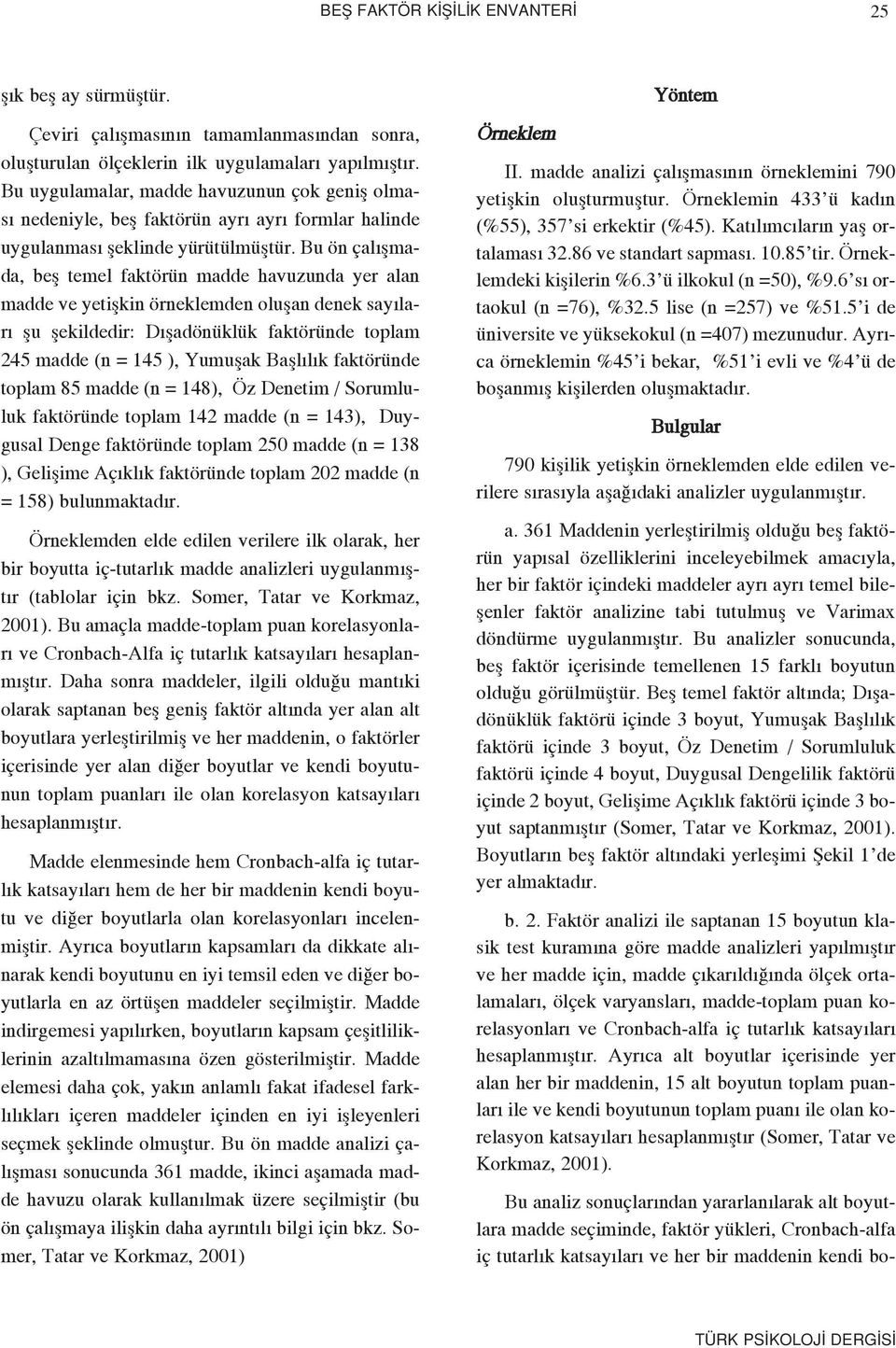 BEŞ FAKTÖR KİŞİLİK ENVANTERİ 25

şık beş ay sürmüştür.

Çeviri çalışmasının tamamlanmasından sonra, oluşturulan ölçeklerin ilk uygulamaları yapılmıştır. Bu uygulamalar, madde havuzunun çok geniş olması nedeniyle, beş faktörün ayrı ayrı formlar halinde uygulanması şeklinde yürütülmüştür. Bu ön çalışmada, beş temel faktörün madde havuzunda yer alan madde ve yetişkin örneklemden oluşan denek sayıları şu şekildedir: Dışadönüklük faktöründe toplam 245 madde (n = 145 ), Yumuşak Başlılık faktöründe toplam 85 madde (n = 148), Öz Denetim / Sorumluluk faktöründe toplam 142 madde (n = 143), Duygusal Denge faktöründe toplam 250 madde (n = 138 ), Gelişime Açıklık faktöründe toplam 202 madde (n = 158) bulunmaktadır.

Örneklemden elde edilen verilere ilk olarak, her bir boyutta iç-tutarlık madde analizleri uygulanmıştır (tablolar için bkz. Somer, Tatar ve Korkmaz, 2001). Bu amaçla madde-toplam puan korelasyonları ve Cronbach-Alfa iç tutarlık katsayıları hesaplanmıştır. Daha sonra maddeler, ilgili olduğu mantıki olarak saptanan beş geniş faktör altında yer alan alt boyutlara yerleştirilmiş ve her maddenin, o faktörler içerisinde yer alan diğer boyutlar ve kendi boyutunun toplam puanları ile olan korelasyon katsayıları hesaplanmıştır.

Madde elenmesinde hem Cronbach-alfa iç tutarlık katsayıları hem de her bir maddenin kendi boyutu ve diğer boyutlarla olan korelasyonları incelenmiştir. Ayrıca boyutların kapsamları da dikkate alınarak kendi boyutunu en iyi temsil eden ve diğer boyutlarla en az örtüşen maddeler seçilmiştir. Madde indirgemesi yapılırken, boyutların kapsam çeşitliliklerinin azaltılmamasına özen gösterilmiştir. Madde elemesi daha çok, yakın anlamlı fakat ifadesel farklılıkları içeren maddeler içinden en iyi işleyenleri seçmek şeklinde olmuştur. Bu ön madde analizi çalışması sonucunda 361 madde, ikinci aşamada madde havuzu olarak kullanılmak üzere seçilmiştir (bu ön çalışmaya ilişkin daha ayrıntılı bilgi için bkz. Somer, Tatar ve Korkmaz, 2001)

Yöntem

Örneklem

II. madde analizi çalışmasının örneklemini 790 yetişkin oluşturmuştur. Örneklemin 433'ü kadın (%55), 357'si erkektir (%45). Katılımcıların yaş ortalaması 32.86 ve standart sapması. 10.85'tir. Örneklemdeki kişilerin %6.3'ü ilkokul (n =50), %9.6'sı ortaokul (n =76), %32.5 lise (n =257) ve %51.5'i de üniversite ve yüksekokul (n =407) mezunudur. Ayrıca örneklemin %45'i bekar, %51'i evli ve %4'ü de boşanmış kişilerden oluşmaktadır.

Bulgular

790 kişilik yetişkin örneklemden elde edilen verilere sırasıyla aşağıdaki analizler uygulanmıştır.

a. 361 Maddenin yerleştirilmiş olduğu beş faktörün yapısal özelliklerini inceleyebilmek amacıyla, her bir faktör içindeki maddeler ayrı ayrı temel bileşenler faktör analizine tabi tutulmuş ve Varimax döndürme uygulanmıştır. Bu analizler sonucunda, beş faktör içerisinde temellenen 15 farklı boyutun olduğu görülmüştür. Beş temel faktör altında; Dışadönüklük faktörü içinde 3 boyut, Yumuşak Başlılık faktörü içinde 3 boyut, Öz Denetim / Sorumluluk faktörü içinde 4 boyut, Duygusal Dengelilik faktörü içinde 2 boyut, Gelişime Açıklık faktörü içinde 3 boyut saptanmıştır (Somer, Tatar ve Korkmaz, 2001). Boyutların beş faktör altındaki yerleşimi Şekil 1'de yer almaktadır.

b. 2. Faktör analizi ile saptanan 15 boyutun klasik test kuramına göre madde analizleri yapılmıştır ve her madde için, madde çıkarıldığında ölçek ortalamaları, ölçek varyansları, madde-toplam puan korelasyonları ve Cronbach-alfa iç tutarlık katsayıları hesaplanmıştır. Ayrıca alt boyutlar içerisinde yer alan her bir maddenin, 15 alt boyutun toplam puanları ile ve kendi boyutunun toplam puanı ile olan korelasyon katsayıları hesaplanmıştır (Somer, Tatar ve Korkmaz, 2001).

Bu analiz sonuçlarından yararlanılarak alt boyutlara madde seçiminde, faktör yükleri, Cronbach-alfa iç tutarlık katsayıları ve her bir maddenin kendi bo-

TÜRK PSİKOLOJİ DERGİSİ